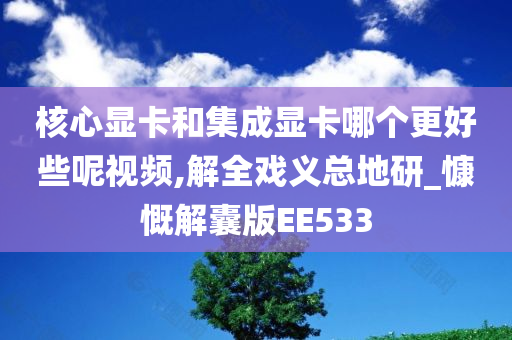 核心显卡和集成显卡哪个更好些呢视频,解全戏义总地研_慷慨解囊版EE533